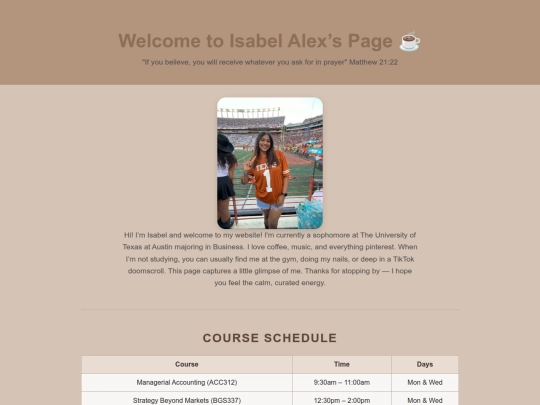 Welcome to Isabel Alex's Page ☕

"If you believe, you will receive whatever you ask for in prayer" Matthew 21:22

TEXAS 1

Hi! I'm Isabel and welcome to my website! I'm currently a sophomore at The University of Texas at Austin majoring in Business. I love coffee, music, and everything pinterest. When I'm not studying, you can usually find me at the gym, doing my nails, or deep in a TikTok doomscroll. This page captures a little glimpse of me. Thanks for stopping by — I hope you feel the calm, curated energy.

COURSE SCHEDULE

| Course | Time | Days |
|---|---|---|
| Managerial Accounting (ACC312) | 9:30am – 11:00am | Mon & Wed |
| Strategy Beyond Markets (BGS337) | 12:30pm – 2:00pm | Mon & Wed |